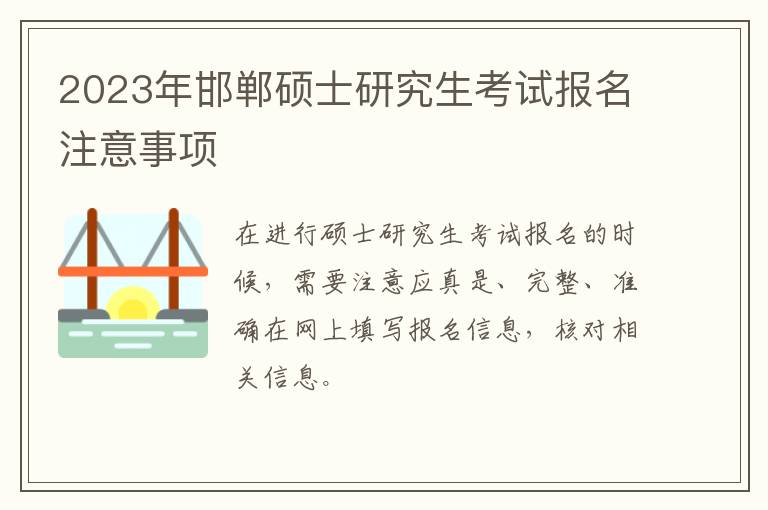 2023年邯郸硕士研究生考试报名注意事项

在进行硕士研究生考试报名的时候，需要注意应真是、完整、准确在网上填写报名信息，核对相关信息。